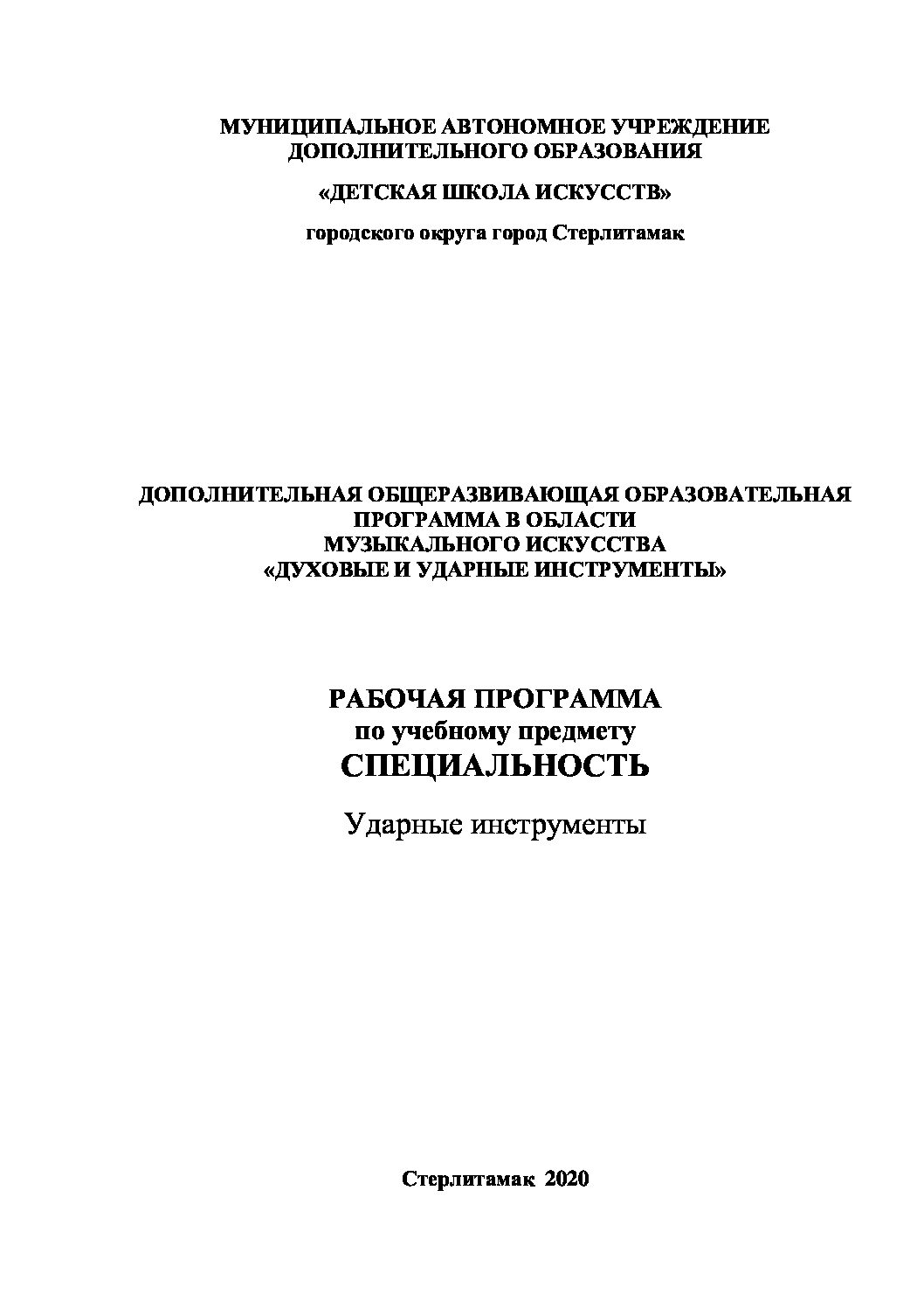 МУНИЦИПАЛЬНОЕ АВТОНОМНОЕ УЧРЕЖДЕНИЕ
ДОПОЛНИТЕЛЬНОГО ОБРАЗОВАНИЯ

«ДЕТСКАЯ ШКОЛА ИСКУССТВ»

городского округа город Стерлитамак

ДОПОЛНИТЕЛЬНАЯ ОБЩЕРАЗВИВАЮЩАЯ ОБРАЗОВАТЕЛЬНАЯ ПРОГРАММА В ОБЛАСТИ МУЗЫКАЛЬНОГО ИСКУССТВА «ДУХОВЫЕ И УДАРНЫЕ ИНСТРУМЕНТЫ»

РАБОЧАЯ ПРОГРАММА
по учебному предмету
СПЕЦИАЛЬНОСТЬ

Ударные инструменты

Стерлитамак 2020